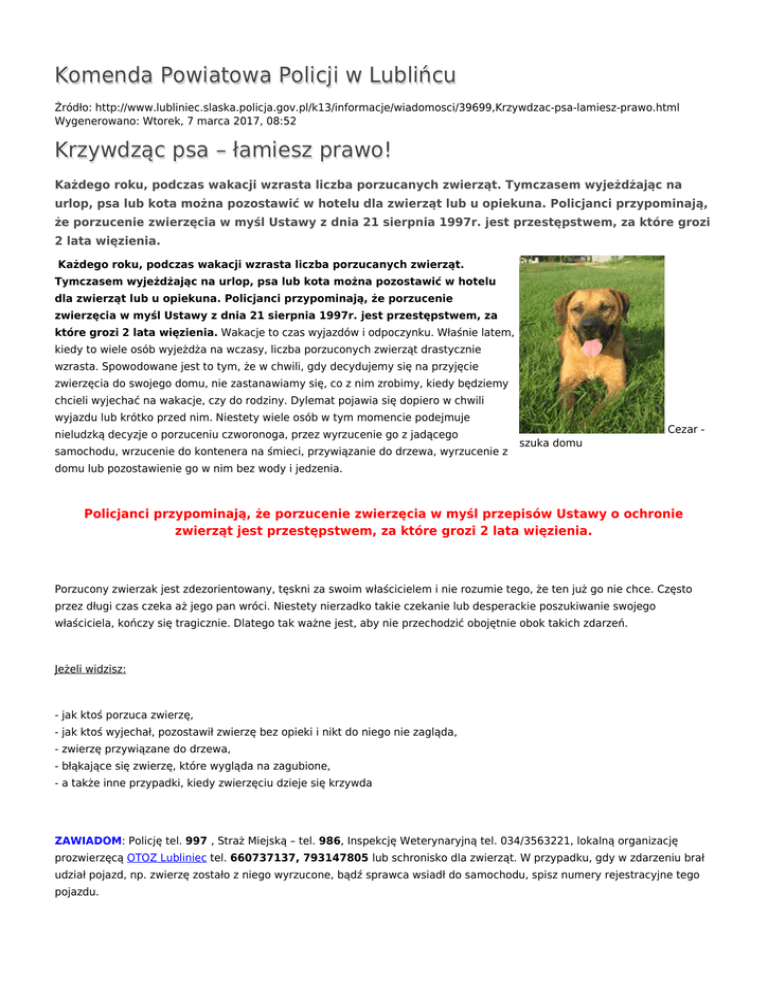 Komenda Powiatowa Policji w Lublińcu

Źródło: http://www.lubliniec.slaska.policja.gov.pl/k13/informacje/wiadomosci/39699,Krzywdzac-psa-lamiesz-prawo.html
Wygenerowano: Wtorek, 7 marca 2017, 08:52

Krzywdząc psa – łamiesz prawo!

Każdego roku, podczas wakacji wzrasta liczba porzucanych zwierząt. Tymczasem wyjeżdżając na urlop, psa lub kota można pozostawić w hotelu dla zwierząt lub u opiekuna. Policjanci przypominają, że porzucenie zwierzęcia w myśl Ustawy z dnia 21 sierpnia 1997r. jest przestępstwem, za które grozi 2 lata więzienia.

Każdego roku, podczas wakacji wzrasta liczba porzucanych zwierząt. Tymczasem wyjeżdżając na urlop, psa lub kota można pozostawić w hotelu dla zwierząt lub u opiekuna. Policjanci przypominają, że porzucenie zwierzęcia w myśl Ustawy z dnia 21 sierpnia 1997r. jest przestępstwem, za które grozi 2 lata więzienia. Wakacje to czas wyjazdów i odpoczynku. Właśnie latem, kiedy to wiele osób wyjeżdża na wczasy, liczba porzuconych zwierząt drastycznie wzrasta. Spowodowane jest to tym, że w chwili, gdy decydujemy się na przyjęcie zwierzęcia do swojego domu, nie zastanawiamy się, co z nim zrobimy, kiedy będziemy chcieli wyjechać na wakacje, czy do rodziny. Dylemat pojawia się dopiero w chwili wyjazdu lub krótko przed nim. Niestety wiele osób w tym momencie podejmuje nieludzką decyzje o porzuceniu czworonoga, przez wyrzucenie go z jadącego samochodu, wrzucenie do kontenera na śmieci, przywiązanie do drzewa, wyrzucenie z domu lub pozostawienie go w nim bez wody i jedzenia.

Cezar - szuka domu

Policjanci przypominają, że porzucenie zwierzęcia w myśl przepisów Ustawy o ochronie zwierząt jest przestępstwem, za które grozi 2 lata więzienia.

Porzucony zwierzak jest zdezorientowany, tęskni za swoim właścicielem i nie rozumie tego, że ten już go nie chce. Często przez długi czas czeka aż jego pan wróci. Niestety nierzadko takie czekanie lub desperackie poszukiwanie swojego właściciela, kończy się tragicznie. Dlatego tak ważne jest, aby nie przechodzić obojętnie obok takich zdarzeń.

Jeżeli widzisz:

- jak ktoś porzuca zwierzę,
- jak ktoś wyjechał, pozostawił zwierzę bez opieki i nikt do niego nie zagląda,
- zwierzę przywiązane do drzewa,
- błąkające się zwierzę, które wygląda na zagubione,
- a także inne przypadki, kiedy zwierzęciu dzieje się krzywda

ZAWIADOM: Policję tel. 997 , Straż Miejską – tel. 986, Inspekcję Weterynaryjną tel. 034/3563221, lokalną organizację prozwierzęcą OTOZ Lubliniec tel. 660737137, 793147805 lub schronisko dla zwierząt. W przypadku, gdy w zdarzeniu brał udział pojazd, np. zwierzę zostało z niego wyrzucone, bądź sprawca wsiadł do samochodu, spisz numery rejestracyjne tego pojazdu.